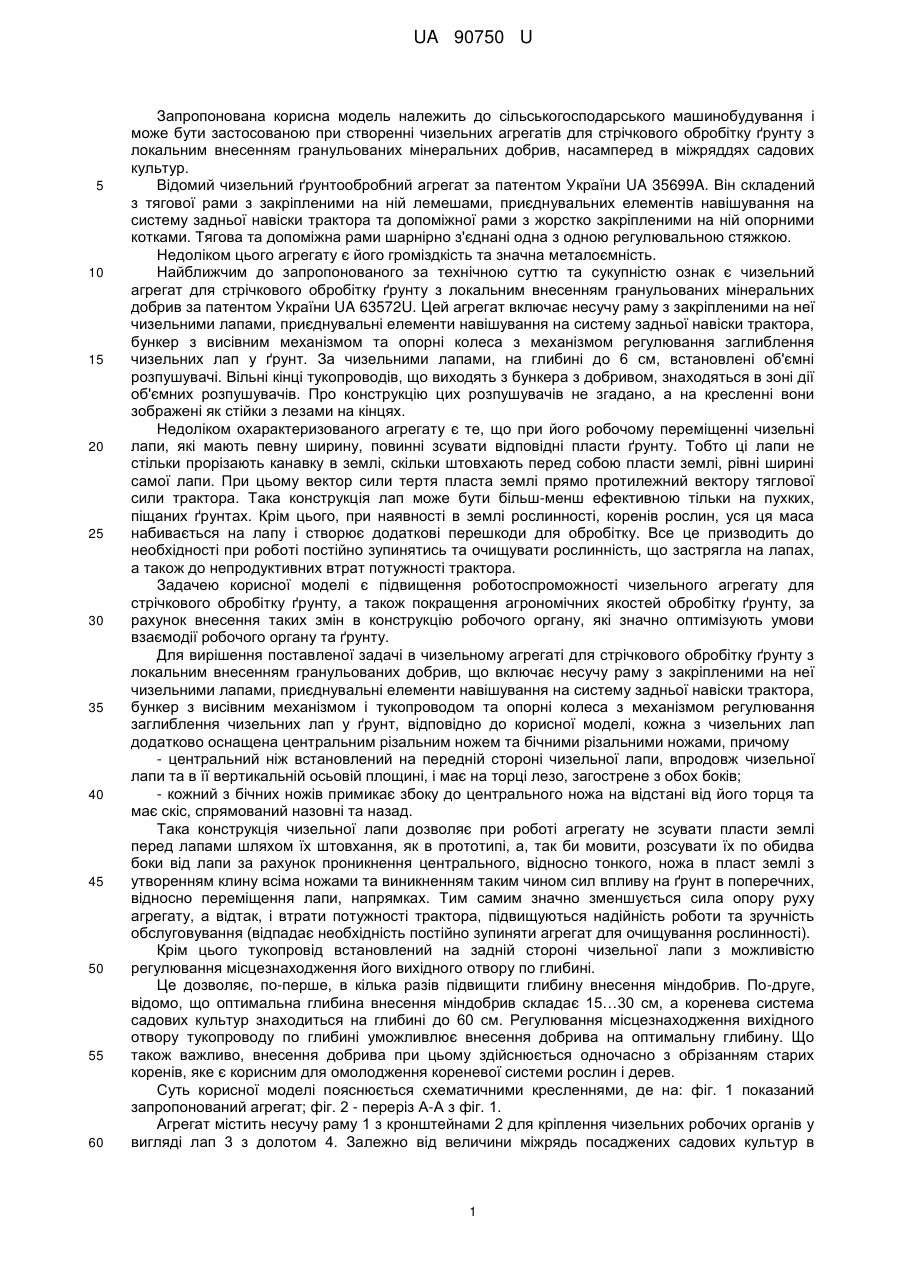 UA 90750 U

Запропонована корисна модель належить до сільськогосподарського машинобудування і може бути застосованою при створенні чизельних агрегатів для стрічкового обробітку ґрунту з локальним внесенням гранульованих мінеральних добрив, насамперед в міжряддях садових культур.

5 Відомий чизельний ґрунтообробний агрегат за патентом України UA 35699A. Він складений з тягової рами з закріпленими на ній лемешами, приєднувальних елементів навішування на систему задньої навіски трактора та допоміжної рами з жорстко закріпленими на ній опорними котками. Тягова та допоміжна рами шарнірно з'єднані одна з одною регулювальною стяжкою.

Недоліком цього агрегату є його громіздкість та значна металоємність.

10 Найближчим до запропонованого за технічною суттю та сукупністю ознак є чизельний агрегат для стрічкового обробітку ґрунту з локальним внесенням гранульованих мінеральних добрив за патентом України UA 63572U. Цей агрегат включає несучу раму з закріпленими на неї чизельними лапами, приєднувальні елементи навішування на систему задньої навіски трактора, бункер з висівним механізмом та опорні колеса з механізмом регулювання заглиблення

15 чизельних лап у ґрунт. За чизельними лапами, на глибині до 6 см, встановлені об'ємні розпушувачі. Вільні кінці тукопроводів, що виходять з бункера з добривом, знаходяться в зоні дії об'ємних розпушувачів. Про конструкцію цих розпушувачів не згадано, а на кресленні вони зображені як стійки з лезами на кінцях.

Недоліком охарактеризованого агрегату є те, що при його робочому переміщенні чизельні

20 лапи, які мають певну ширину, повинні зсувати відповідні пласти ґрунту. Тобто ці лапи не стільки прорізають канавку в землі, скільки штовхають перед собою пласти землі, рівні ширині самої лапи. При цьому вектор сили тертя пласта землі прямо протилежний вектору тяглової сили трактора. Така конструкція лап може бути більш-менш ефективною тільки на пухких, піщаних ґрунтах. Крім цього, при наявності в землі рослинності, коренів рослин, уся ця маса

25 набивається на лапу і створює додаткові перешкоди для обробітку. Все це призводить до необхідності при роботі постійно зупинятись та очищувати рослинність, що застрягла на лапах, а також до непродуктивних втрат потужності трактора.

Задачею корисної моделі є підвищення роботоспроможності чизельного агрегату для стрічкового обробітку ґрунту, а також покращення агрономічних якостей обробітку ґрунту, за

30 рахунок внесення таких змін в конструкцію робочого органу, які значно оптимізують умови взаємодії робочого органу та ґрунту.

Для вирішення поставленої задачі в чизельному агрегаті для стрічкового обробітку ґрунту з локальним внесенням гранульованих добрив, що включає несучу раму з закріпленими на неї чизельними лапами, приєднувальні елементи навішування на систему задньої навіски трактора,

35 бункер з висівним механізмом і тукопроводом та опорні колеса з механізмом регулювання заглиблення чизельних лап у ґрунт, відповідно до корисної моделі, кожна з чизельних лап додатково оснащена центральним різальним ножем та бічними різальними ножами, причому

- центральний ніж встановлений на передній стороні чизельної лапи, впродовж чизельної лапи та в її вертикальній осьовій площині, і має на торці лезо, загострене з обох боків;

40 - кожний з бічних ножів примикає збоку до центрального ножа на відстані від його торця та має скіс, спрямований назовні та назад.

Така конструкція чизельної лапи дозволяє при роботі агрегату не зсувати пласти землі перед лапами шляхом їх штовхання, як в прототипі, а, так би мовити, розсувати їх по обидва боки від лапи за рахунок проникнення центрального, відносно тонкого, ножа в пласт землі з

45 утворенням клину всіма ножами та виникненням таким чином сил впливу на ґрунт в поперечних, відносно переміщення лапи, напрямках. Тим самим значно зменшується сила опору руху агрегату, а відтак, і втрати потужності трактора, підвищуються надійність роботи та зручність обслуговування (відпадає необхідність постійно зупиняти агрегат для очищування рослинності).

Крім цього тукопровід встановлений на задній стороні чизельної лапи з можливістю

50 регулювання місцезнаходження його вихідного отвору по глибині.

Це дозволяє, по-перше, в кілька разів підвищити глибину внесення міндобрив. По-друге, відомо, що оптимальна глибина внесення міндобрив складає 15…30 см, а коренева система садових культур знаходиться на глибині до 60 см. Регулювання місцезнаходження вихідного отвору тукопроводу по глибині уможливлює внесення добрива на оптимальну глибину. Що

55 також важливо, внесення добрива при цьому здійснюється одночасно з обрізанням старих коренів, яке є корисним для омолодження кореневої системи рослин і дерев.

Суть корисної моделі пояснюється схематичними кресленнями, де на: фіг. 1 показаний запропонований агрегат; фіг. 2 - переріз А-А з фіг. 1.

Агрегат містить несучу раму 1 з кронштейнами 2 для кріплення чизельних робочих органів у

60 вигляді лап 3 з долотом 4. Залежно від величини міжрядь посаджених садових культур в

1